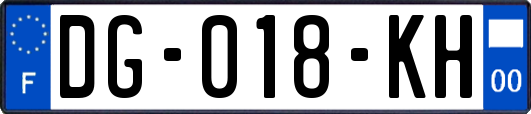 F
DG-018-KH
00